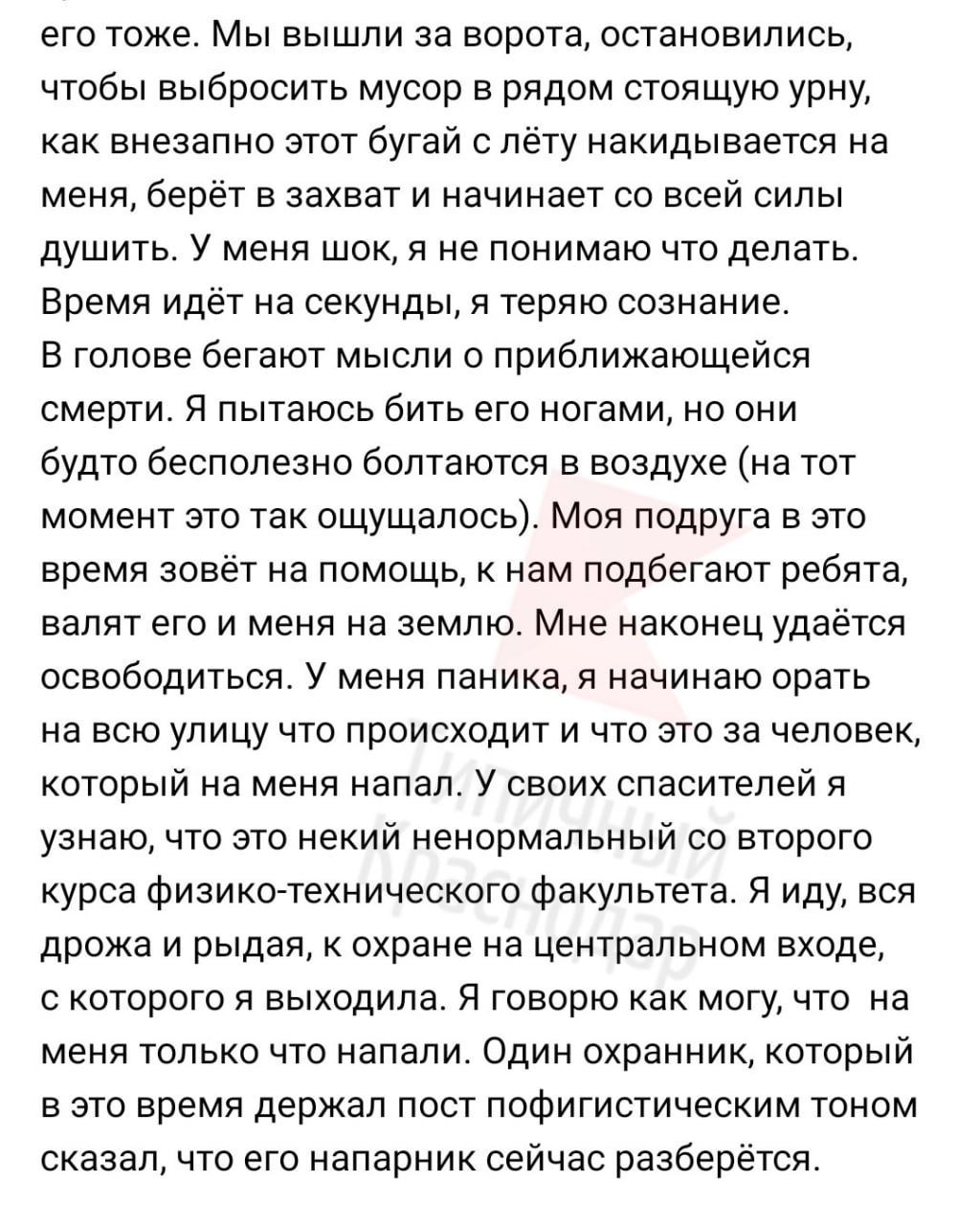 его тоже. Мы вышли за ворота, остановились, чтобы выбросить мусор в рядом стоящую урну, как внезапно этот бугай с лёту накидывается на меня, берёт в захват и начинает со всей силы душить. У меня шок, я не понимаю что делать. Время идёт на секунды, я теряю сознание.
В голове бегают мысли о приближающейся смерти. Я пытаюсь бить его ногами, но они будто бесполезно болтаются в воздухе (на тот момент это так ощущалось). Моя подруга в это время зовёт на помощь, к нам подбегают ребята, валят его и меня на землю. Мне наконец удаётся освободиться. У меня паника, я начинаю орать на всю улицу что происходит и что это за человек, который на меня напал. У своих спасителей я узнаю, что это некий ненормальный со второго курса физико-технического факультета. Я иду, вся дрожа и рыдая, к охране на центральном входе, с которого я выходила. Я говорю как могу, что на меня только что напали. Один охранник, который в это время держал пост пофигистическим тоном сказал, что его напарник сейчас разберётся.

Типичный Краснодар